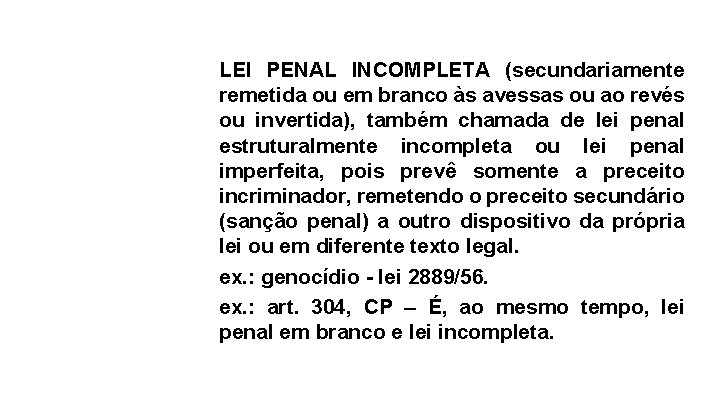 LEI PENAL INCOMPLETA (secundariamente remetida ou em branco às avessas ou ao revés ou invertida), também chamada de lei penal estruturalmente incompleta ou lei penal imperfeita, pois prevê somente a preceito incriminador, remetendo o preceito secundário (sanção penal) a outro dispositivo da própria lei ou em diferente texto legal.

ex.: genocídio - lei 2889/56.

ex.: art. 304, CP – É, ao mesmo tempo, lei penal em branco e lei incompleta.